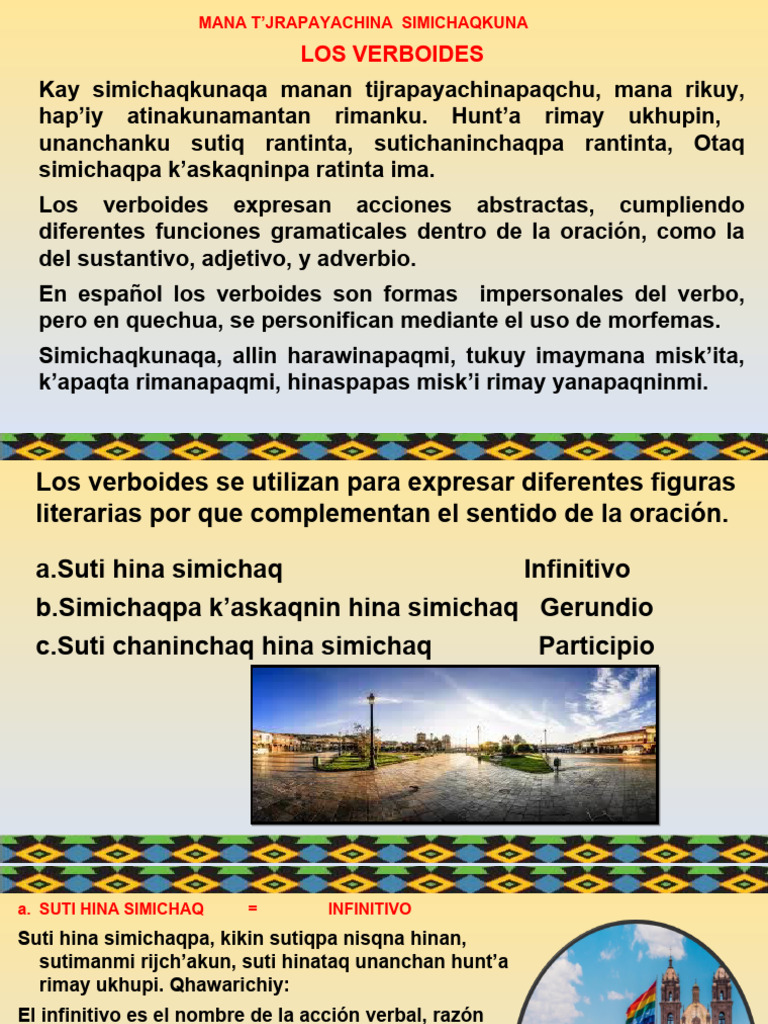 MANA T'JRAPAYACHINA SIMICHAQKUNA

LOS VERBOIDES

Kay simichaqkunaqa manan tijrapayachinapaqchu, mana rikuy, hap'iy atinakunamantan rimanku. Hunt'a rimay ukhupin, unanchanku sutiq rantinta, sutichaninchaqpa rantinta, Otaq simichaqpa k'askaqninpa ratinta ima.

Los verboides expresan acciones abstractas, cumpliendo diferentes funciones gramaticales dentro de la oración, como la del sustantivo, adjetivo, y adverbio.

En español los verboides son formas impersonales del verbo, pero en quechua, se personifican mediante el uso de morfemas.

Simichaqkunaqa, allin harawinapaqmi, tukuy imaymana misk'ita, k'apaqta rimanapaqmi, hinaspapas misk'i rimay yanapaqninmi.

Los verboides se utilizan para expresar diferentes figuras literarias por que complementan el sentido de la oración.

a.Suti hina simichaq Infinitivo
b.Simichaqpa k'askaqnin hina simichaq Gerundio
c.Suti chaninchaq hina simichaq Participio

a. SUTI HINA SIMICHAQ = INFINITIVO

Suti hina simichaqpa, kikin sutiqpa nisqna hinan, sutimanmi rijch'akun, suti hinataq unanchan hunt'a rimay ukhupi. Qhawarichiy:

El infinitivo es el nombre de la acción verbal, razón